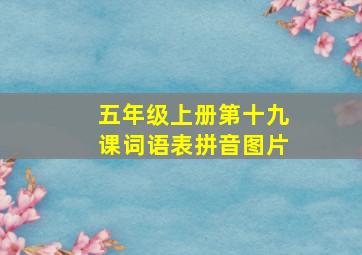 五年级上册第十九课词语表拼音图片